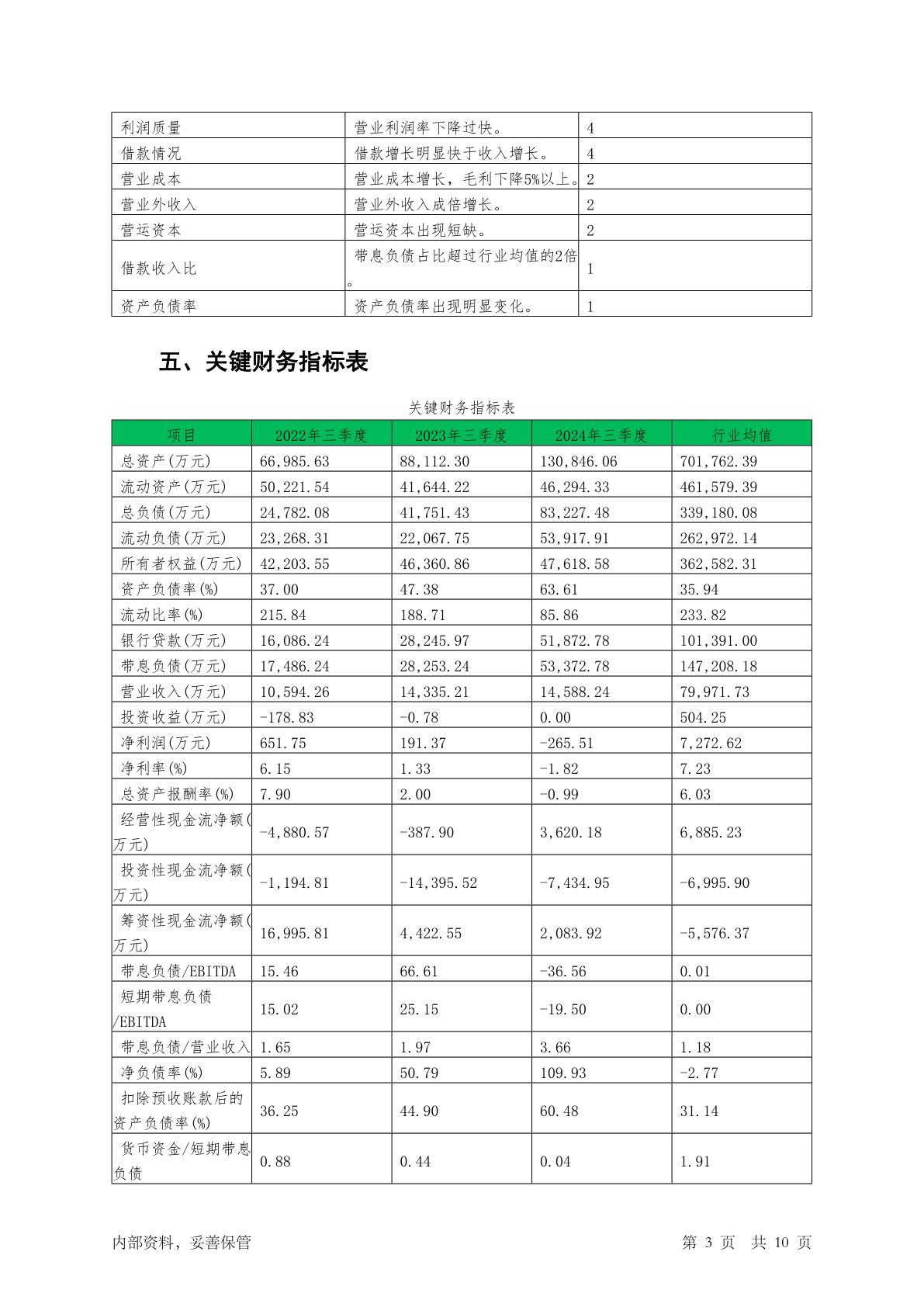 | 利润质量 | 营业利润率下降过快。 | 4 |
|---|---|---|
| 借款情况 | 借款增长明显快于收入增长。 | 4 |
| 营业成本 | 营业成本增长，毛利下降5%以上。 | 2 |
| 营业外收入 | 营业外收入成倍增长。 | 2 |
| 营运资本 | 营运资本出现短缺。 | 2 |
| 借款收入比 | 带息负债占比超过行业均值的2倍。 | 1 |
| 资产负债率 | 资产负债率出现明显变化。 | 1 |

五、关键财务指标表

关键财务指标表

| 项目 | 2022年三季度 | 2023年三季度 | 2024年三季度 | 行业均值 |
|---|---|---|---|---|
| 总资产(万元) | 66,985.63 | 88,112.30 | 130,846.06 | 701,762.39 |
| 流动资产(万元) | 50,221.54 | 41,644.22 | 46,294.33 | 461,579.39 |
| 总负债(万元) | 24,782.08 | 41,751.43 | 83,227.48 | 339,180.08 |
| 流动负债(万元) | 23,268.31 | 22,067.75 | 53,917.91 | 262,972.14 |
| 所有者权益(万元) | 42,203.55 | 46,360.86 | 47,618.58 | 362,582.31 |
| 资产负债率(%) | 37.00 | 47.38 | 63.61 | 35.94 |
| 流动比率(%) | 215.84 | 188.71 | 85.86 | 233.82 |
| 银行贷款(万元) | 16,086.24 | 28,245.97 | 51,872.78 | 101,391.00 |
| 带息负债(万元) | 17,486.24 | 28,253.24 | 53,372.78 | 147,208.18 |
| 营业收入(万元) | 10,594.26 | 14,335.21 | 14,588.24 | 79,971.73 |
| 投资收益(万元) | -178.83 | -0.78 | 0.00 | 504.25 |
| 净利润(万元) | 651.75 | 191.37 | -265.51 | 7,272.62 |
| 净利率(%) | 6.15 | 1.33 | -1.82 | 7.23 |
| 总资产报酬率(%) | 7.90 | 2.00 | -0.99 | 6.03 |
| 经营性现金流净额(万元) | -4,880.57 | -387.90 | 3,620.18 | 6,885.23 |
| 投资性现金流净额(万元) | -1,194.81 | -14,395.52 | -7,434.95 | -6,995.90 |
| 筹资性现金流净额(万元) | 16,995.81 | 4,422.55 | 2,083.92 | -5,576.37 |
| 带息负债/EBITDA | 15.46 | 66.61 | -36.56 | 0.01 |
| 短期带息负债/EBITDA | 15.02 | 25.15 | -19.50 | 0.00 |
| 带息负债/营业收入 | 1.65 | 1.97 | 3.66 | 1.18 |
| 净负债率(%) | 5.89 | 50.79 | 109.93 | -2.77 |
| 扣除预收账款后的资产负债率(%) | 36.25 | 44.90 | 60.48 | 31.14 |
| 货币资金/短期带息负债 | 0.88 | 0.44 | 0.04 | 1.91 |

内部资料，妥善保管　　　第 3 页　共 10 页